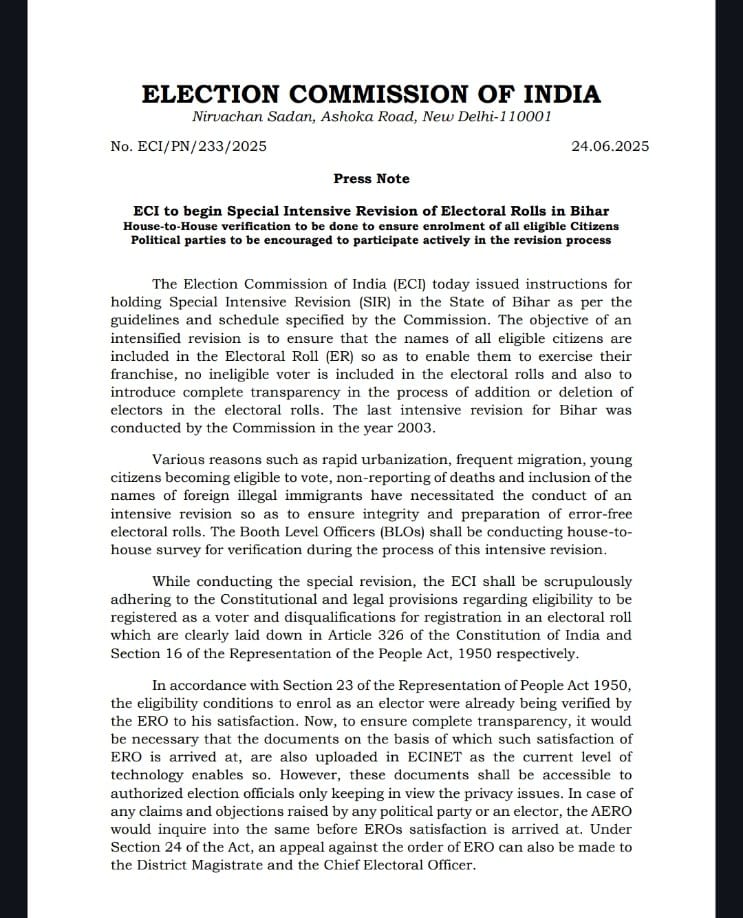 ELECTION COMMISSION OF INDIA
Nirvachan Sadan, Ashoka Road, New Delhi-110001

No. ECI/PN/233/2025

24.06.2025

Press Note

ECI to begin Special Intensive Revision of Electoral Rolls in Bihar
House-to-House verification to be done to ensure enrolment of all eligible Citizens
Political parties to be encouraged to participate actively in the revision process

The Election Commission of India (ECI) today issued instructions for holding Special Intensive Revision (SIR) in the State of Bihar as per the guidelines and schedule specified by the Commission. The objective of an intensified revision is to ensure that the names of all eligible citizens are included in the Electoral Roll (ER) so as to enable them to exercise their franchise, no ineligible voter is included in the electoral rolls and also to introduce complete transparency in the process of addition or deletion of electors in the electoral rolls. The last intensive revision for Bihar was conducted by the Commission in the year 2003.

Various reasons such as rapid urbanization, frequent migration, young citizens becoming eligible to vote, non-reporting of deaths and inclusion of the names of foreign illegal immigrants have necessitated the conduct of an intensive revision so as to ensure integrity and preparation of error-free electoral rolls. The Booth Level Officers (BLOs) shall be conducting house-to-house survey for verification during the process of this intensive revision.

While conducting the special revision, the ECI shall be scrupulously adhering to the Constitutional and legal provisions regarding eligibility to be registered as a voter and disqualifications for registration in an electoral roll which are clearly laid down in Article 326 of the Constitution of India and Section 16 of the Representation of the People Act, 1950 respectively.

In accordance with Section 23 of the Representation of People Act 1950, the eligibility conditions to enrol as an elector were already being verified by the ERO to his satisfaction. Now, to ensure complete transparency, it would be necessary that the documents on the basis of which such satisfaction of ERO is arrived at, are also uploaded in ECINET as the current level of technology enables so. However, these documents shall be accessible to authorized election officials only keeping in view the privacy issues. In case of any claims and objections raised by any political party or an elector, the AERO would inquire into the same before EROs satisfaction is arrived at. Under Section 24 of the Act, an appeal against the order of ERO can also be made to the District Magistrate and the Chief Electoral Officer.